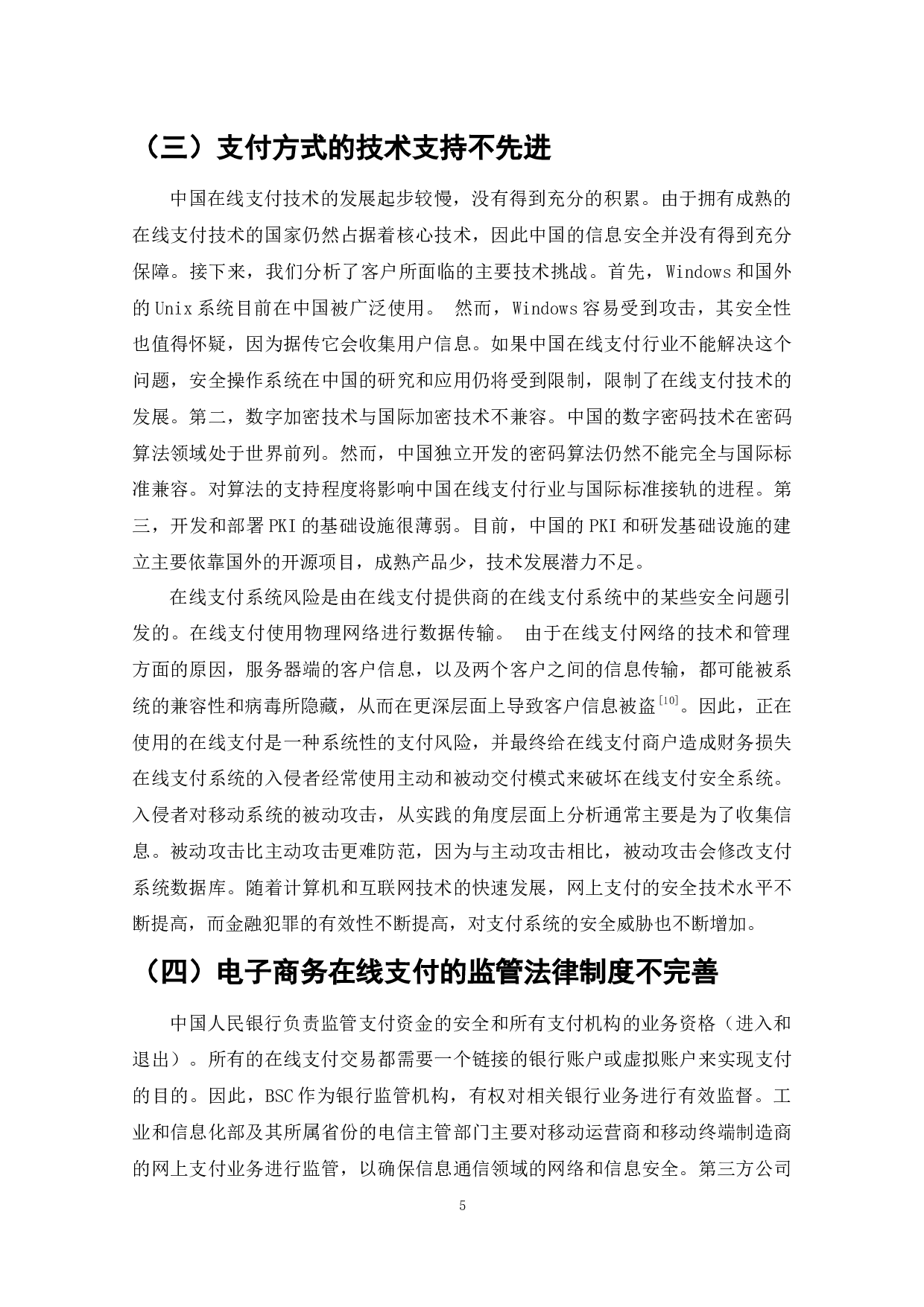 （三）支付方式的技术支持不先进

中国在线支付技术的发展起步较慢，没有得到充分的积累。由于拥有成熟的在线支付技术的国家仍然占据着核心技术，因此中国的信息安全并没有得到充分保障。接下来，我们分析了客户所面临的主要技术挑战。首先，Windows 和国外的 Unix 系统目前在中国被广泛使用。 然而，Windows 容易受到攻击，其安全性也值得怀疑，因为据传它会收集用户信息。如果中国在线支付行业不能解决这个问题，安全操作系统在中国的研究和应用仍将受到限制，限制了在线支付技术的发展。第二，数字加密技术与国际加密技术不兼容。中国的数字密码技术在密码算法领域处于世界前列。然而，中国独立开发的密码算法仍然不能完全与国际标准兼容。对算法的支持程度将影响中国在线支付行业与国际标准接轨的进程。第三，开发和部署 PKI 的基础设施很薄弱。目前，中国的 PKI 和研发基础设施的建立主要依靠国外的开源项目，成熟产品少，技术发展潜力不足。

在线支付系统风险是由在线支付提供商的在线支付系统中的某些安全问题引发的。在线支付使用物理网络进行数据传输。 由于在线支付网络的技术和管理方面的原因，服务器端的客户信息，以及两个客户之间的信息传输，都可能被系统的兼容性和病毒所隐藏，从而在更深层面上导致客户信息被盗$^{[10]}$。因此，正在使用的在线支付是一种系统性的支付风险，并最终给在线支付商户造成财务损失在线支付系统的入侵者经常使用主动和被动交付模式来破坏在线支付安全系统。入侵者对移动系统的被动攻击，从实践的角度层面上分析通常主要是为了收集信息。被动攻击比主动攻击更难防范，因为与主动攻击相比，被动攻击会修改支付系统数据库。随着计算机和互联网技术的快速发展，网上支付的安全技术水平不断提高，而金融犯罪的有效性不断提高，对支付系统的安全威胁也不断增加。

（四）电子商务在线支付的监管法律制度不完善

中国人民银行负责监管支付资金的安全和所有支付机构的业务资格（进入和退出）。所有的在线支付交易都需要一个链接的银行账户或虚拟账户来实现支付的目的。因此，BSC 作为银行监管机构，有权对相关银行业务进行有效监督。工业和信息化部及其所属省份的电信主管部门主要对移动运营商和移动终端制造商的网上支付业务进行监管，以确保信息通信领域的网络和信息安全。第三方公司

5